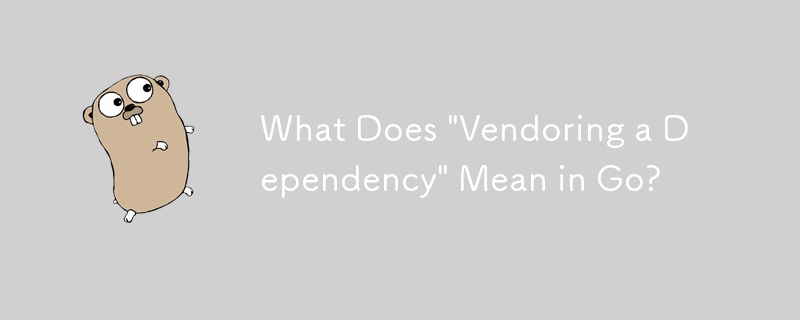 What Does "Vendoring a Dependency" Mean in Go?